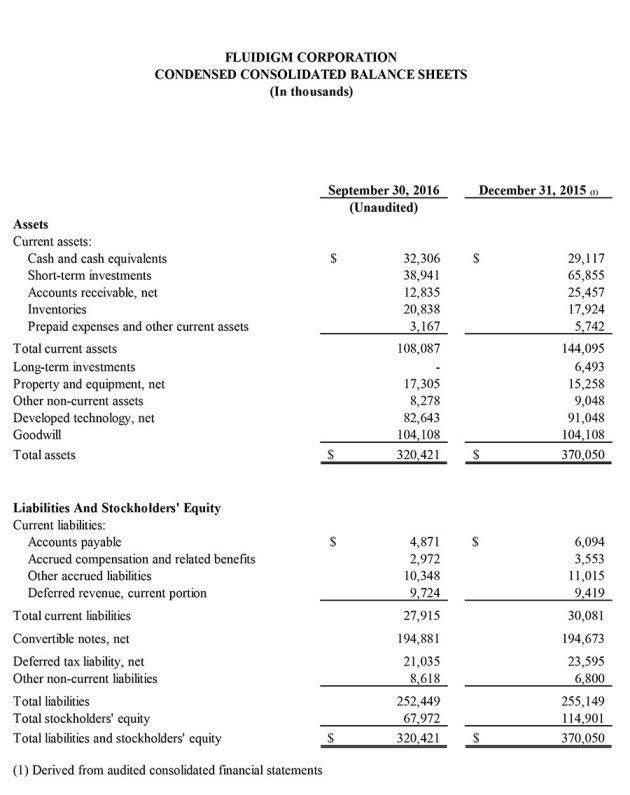 FLUIDIGM CORPORATION
CONDENSED CONSOLIDATED BALANCE SHEETS
(In thousands)

| | September 30, 2016 (Unaudited) | December 31, 2015 (1) |
|---|---|---|
| **Assets** | | |
| Current assets: | | |
| Cash and cash equivalents | $ 32,306 | $ 29,117 |
| Short-term investments | 38,941 | 65,855 |
| Accounts receivable, net | 12,835 | 25,457 |
| Inventories | 20,838 | 17,924 |
| Prepaid expenses and other current assets | 3,167 | 5,742 |
| Total current assets | 108,087 | 144,095 |
| Long-term investments | - | 6,493 |
| Property and equipment, net | 17,305 | 15,258 |
| Other non-current assets | 8,278 | 9,048 |
| Developed technology, net | 82,643 | 91,048 |
| Goodwill | 104,108 | 104,108 |
| Total assets | $ 320,421 | $ 370,050 |
| **Liabilities And Stockholders' Equity** | | |
| Current liabilities: | | |
| Accounts payable | $ 4,871 | $ 6,094 |
| Accrued compensation and related benefits | 2,972 | 3,553 |
| Other accrued liabilities | 10,348 | 11,015 |
| Deferred revenue, current portion | 9,724 | 9,419 |
| Total current liabilities | 27,915 | 30,081 |
| Convertible notes, net | 194,881 | 194,673 |
| Deferred tax liability, net | 21,035 | 23,595 |
| Other non-current liabilities | 8,618 | 6,800 |
| Total liabilities | 252,449 | 255,149 |
| Total stockholders' equity | 67,972 | 114,901 |
| Total liabilities and stockholders' equity | $ 320,421 | $ 370,050 |

(1) Derived from audited consolidated financial statements